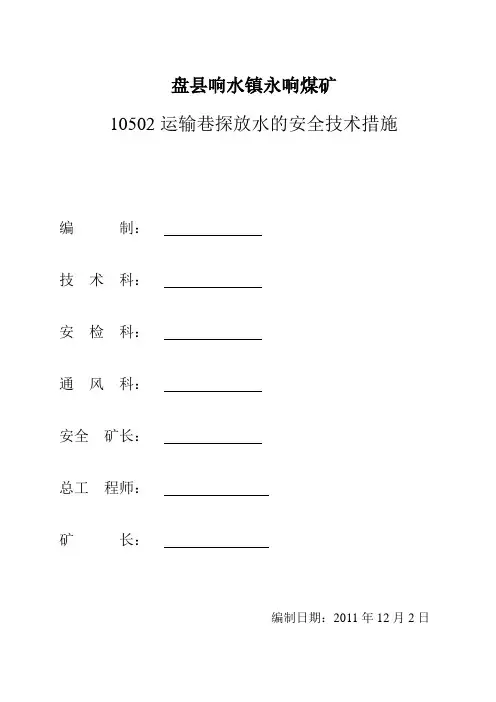 盘县响水镇永响煤矿

10502 运输巷探放水的安全技术措施

编 制：

技 术 科：

安 检 科：

通 风 科：

安全 矿长：

总工 程师：

矿 长：

编制日期：2011 年 12 月 2 日